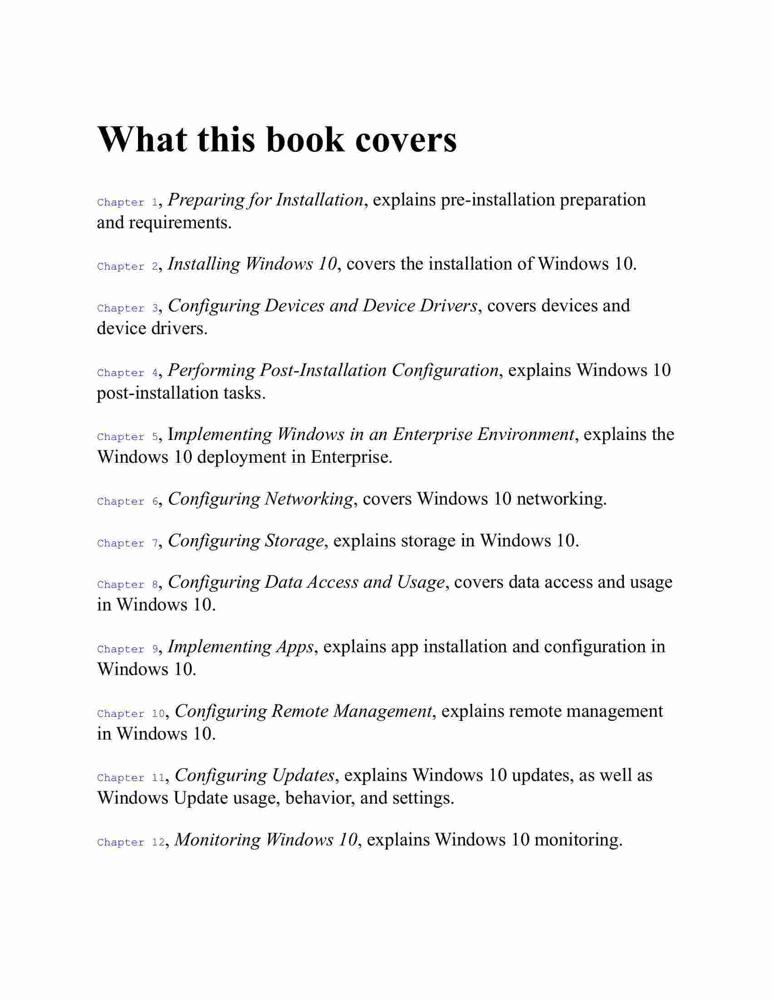 What this book covers

Chapter 1, Preparing for Installation, explains pre-installation preparation and requirements.

Chapter 2, Installing Windows 10, covers the installation of Windows 10.

Chapter 3, Configuring Devices and Device Drivers, covers devices and device drivers.

Chapter 4, Performing Post-Installation Configuration, explains Windows 10 post-installation tasks.

Chapter 5, Implementing Windows in an Enterprise Environment, explains the Windows 10 deployment in Enterprise.

Chapter 6, Configuring Networking, covers Windows 10 networking.

Chapter 7, Configuring Storage, explains storage in Windows 10.

Chapter 8, Configuring Data Access and Usage, covers data access and usage in Windows 10.

Chapter 9, Implementing Apps, explains app installation and configuration in Windows 10.

Chapter 10, Configuring Remote Management, explains remote management in Windows 10.

Chapter 11, Configuring Updates, explains Windows 10 updates, as well as Windows Update usage, behavior, and settings.

Chapter 12, Monitoring Windows 10, explains Windows 10 monitoring.